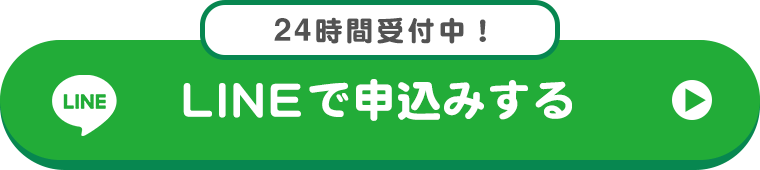 24時間受付中！

LINE

LINEで申込みする